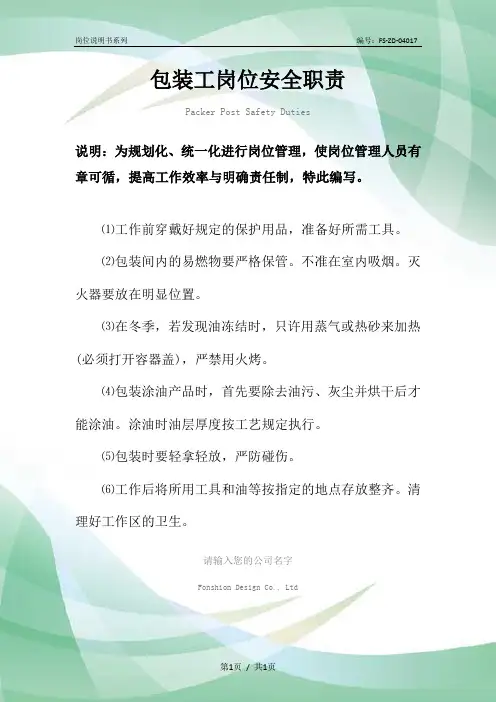 岗位说明书系列

编号：FS-ZD-04017

包装工岗位安全职责

Packer Post Safety Duties

说明：为规划化、统一化进行岗位管理，使岗位管理人员有章可循，提高工作效率与明确责任制，特此编写。

⑴工作前穿戴好规定的保护用品，准备好所需工具。

⑵包装间内的易燃物要严格保管。不准在室内吸烟。灭火器要放在明显位置。

⑶在冬季，若发现油冻结时，只许用蒸气或热砂来加热(必须打开容器盖)，严禁用火烤。

⑷包装涂油产品时，首先要除去油污、灰尘并烘干后才能涂油。涂油时油层厚度按工艺规定执行。

⑸包装时要轻拿轻放，严防碰伤。

⑹工作后将所用工具和油等按指定的地点存放整齐。清理好工作区的卫生。

请输入您的公司名字

Fonshion Design Co., Ltd

第1页 / 共1页